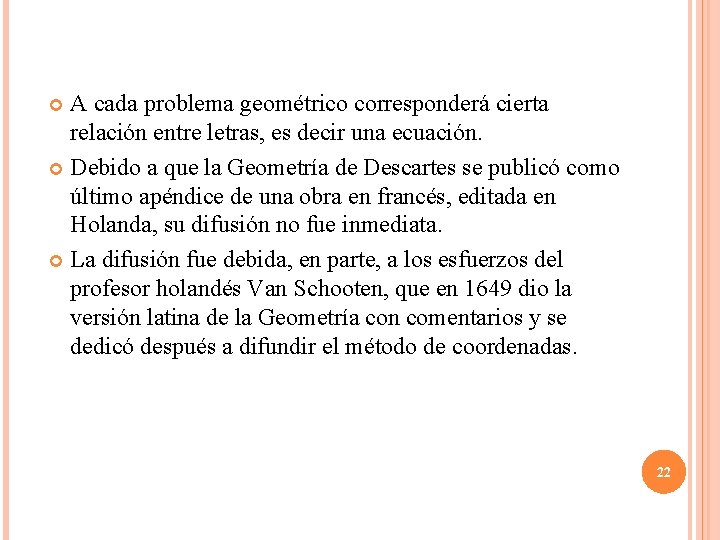 A cada problema geométrico corresponderá cierta relación entre letras, es decir una ecuación.

Debido a que la Geometría de Descartes se publicó como último apéndice de una obra en francés, editada en Holanda, su difusión no fue inmediata.

La difusión fue debida, en parte, a los esfuerzos del profesor holandés Van Schooten, que en 1649 dio la versión latina de la Geometría con comentarios y se dedicó después a difundir el método de coordenadas.

22